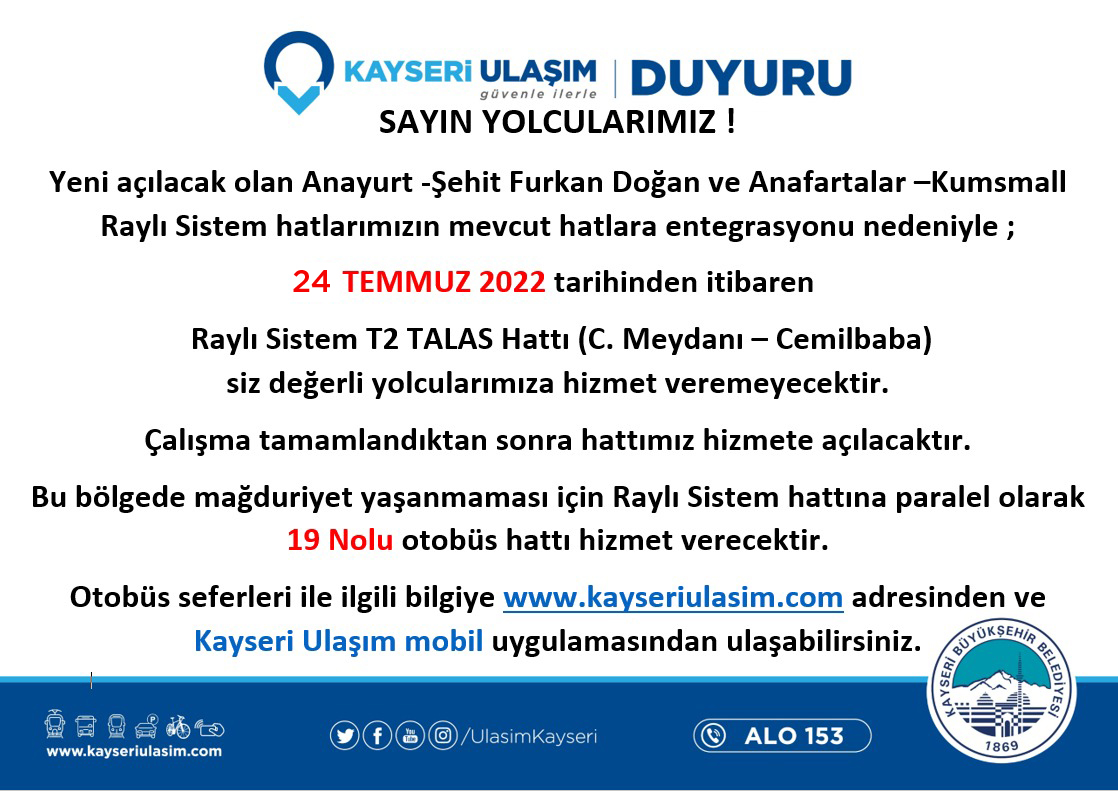 KAYSERİ ULAŞIM
güvenle ilerle
DUYURU

SAYIN YOLCULARIMIZ !

Yeni açılacak olan Anayurt -Şehit Furkan Doğan ve Anafartalar –Kumsmall Raylı Sistem hatlarımızın mevcut hatlara entegrasyonu nedeniyle ;

24 TEMMUZ 2022 tarihinden itibaren

Raylı Sistem T2 TALAS Hattı (C. Meydanı – Cemilbaba)
siz değerli yolcularımıza hizmet veremeyecektir.

Çalışma tamamlandıktan sonra hattımız hizmete açılacaktır.

Bu bölgede mağduriyet yaşanmaması için Raylı Sistem hattına paralel olarak 19 Nolu otobüs hattı hizmet verecektir.

Otobüs seferleri ile ilgili bilgiye www.kayseriulasim.com adresinden ve Kayseri Ulaşım mobil uygulamasından ulaşabilirsiniz.

www.kayseriulasim.com

/UlasimKayseri

ALO 153

KAYSERİ BÜYÜKŞEHİR BELEDİYESİ
1869